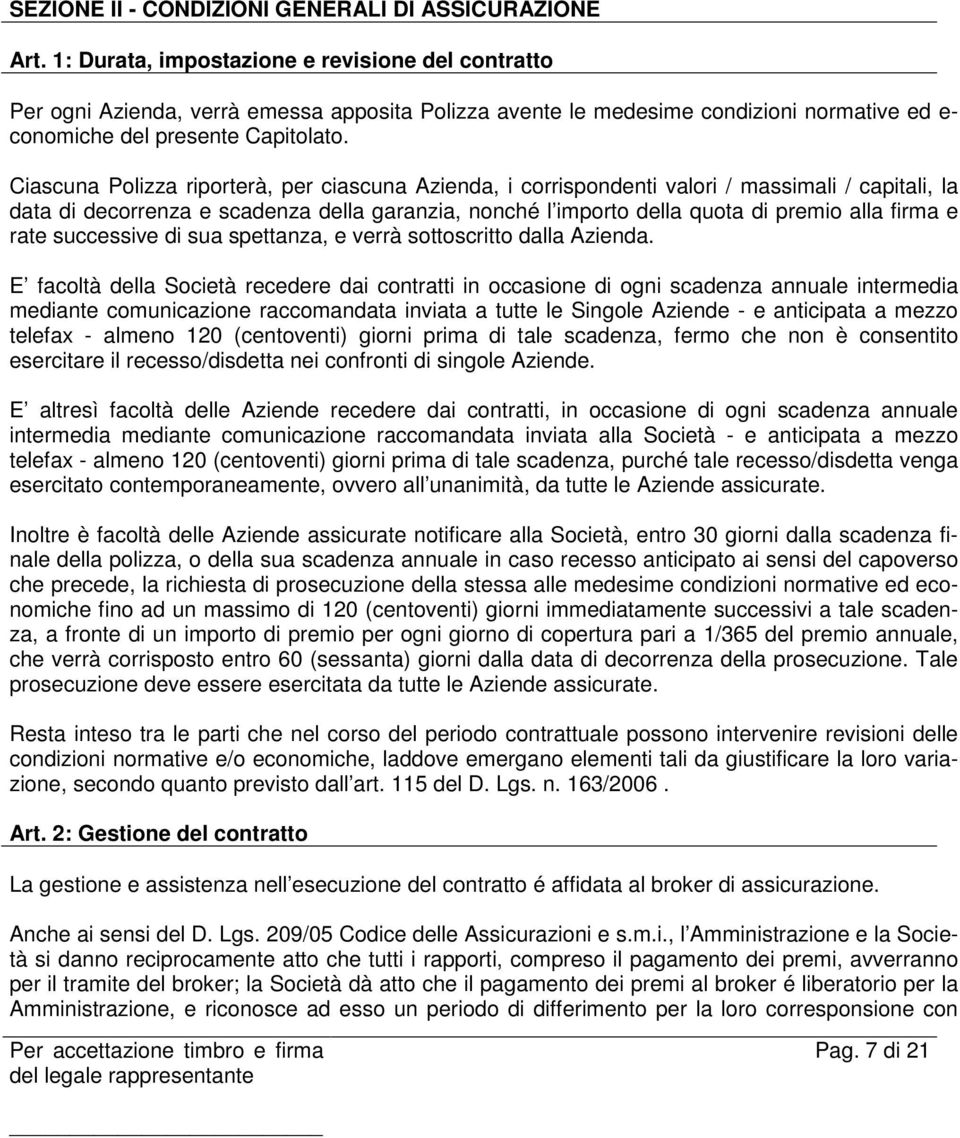 SEZIONE II - CONDIZIONI GENERALI DI ASSICURAZIONE

Art. 1: Durata, impostazione e revisione del contratto

Per ogni Azienda, verrà emessa apposita Polizza avente le medesime condizioni normative ed economiche del presente Capitolato.

Ciascuna Polizza riporterà, per ciascuna Azienda, i corrispondenti valori / massimali / capitali, la data di decorrenza e scadenza della garanzia, nonché l importo della quota di premio alla firma e rate successive di sua spettanza, e verrà sottoscritto dalla Azienda.

E facoltà della Società recedere dai contratti in occasione di ogni scadenza annuale intermedia mediante comunicazione raccomandata inviata a tutte le Singole Aziende - e anticipata a mezzo telefax - almeno 120 (centoventi) giorni prima di tale scadenza, fermo che non è consentito esercitare il recesso/disdetta nei confronti di singole Aziende.

E altresì facoltà delle Aziende recedere dai contratti, in occasione di ogni scadenza annuale intermedia mediante comunicazione raccomandata inviata alla Società - e anticipata a mezzo telefax - almeno 120 (centoventi) giorni prima di tale scadenza, purché tale recesso/disdetta venga esercitato contemporaneamente, ovvero all unanimità, da tutte le Aziende assicurate.

Inoltre è facoltà delle Aziende assicurate notificare alla Società, entro 30 giorni dalla scadenza finale della polizza, o della sua scadenza annuale in caso recesso anticipato ai sensi del capoverso che precede, la richiesta di prosecuzione della stessa alle medesime condizioni normative ed economiche fino ad un massimo di 120 (centoventi) giorni immediatamente successivi a tale scadenza, a fronte di un importo di premio per ogni giorno di copertura pari a 1/365 del premio annuale, che verrà corrisposto entro 60 (sessanta) giorni dalla data di decorrenza della prosecuzione. Tale prosecuzione deve essere esercitata da tutte le Aziende assicurate.

Resta inteso tra le parti che nel corso del periodo contrattuale possono intervenire revisioni delle condizioni normative e/o economiche, laddove emergano elementi tali da giustificare la loro variazione, secondo quanto previsto dall art. 115 del D. Lgs. n. 163/2006 .

Art. 2: Gestione del contratto

La gestione e assistenza nell esecuzione del contratto é affidata al broker di assicurazione.

Anche ai sensi del D. Lgs. 209/05 Codice delle Assicurazioni e s.m.i., l Amministrazione e la Società si danno reciprocamente atto che tutti i rapporti, compreso il pagamento dei premi, avverranno per il tramite del broker; la Società dà atto che il pagamento dei premi al broker é liberatorio per la Amministrazione, e riconosce ad esso un periodo di differimento per la loro corresponsione con

Per accettazione timbro e firma del legale rappresentante

Pag. 7 di 21